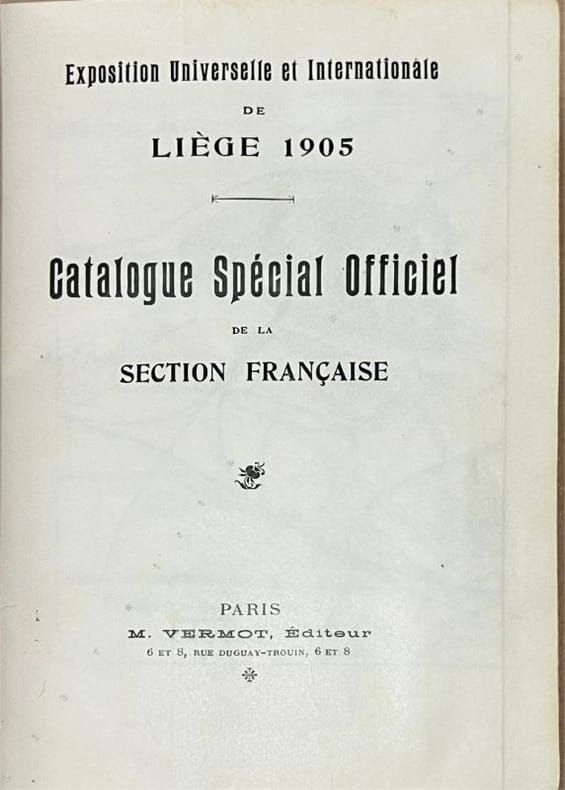 Exposition Universelle et Internationale

DE

LIÈGE 1905

Catalogue Spécial Officiel

DE LA

SECTION FRANÇAISE

PARIS

M. VERMOT, Éditeur

6 ET 8, RUE DUGUAY-TROUIN, 6 ET 8